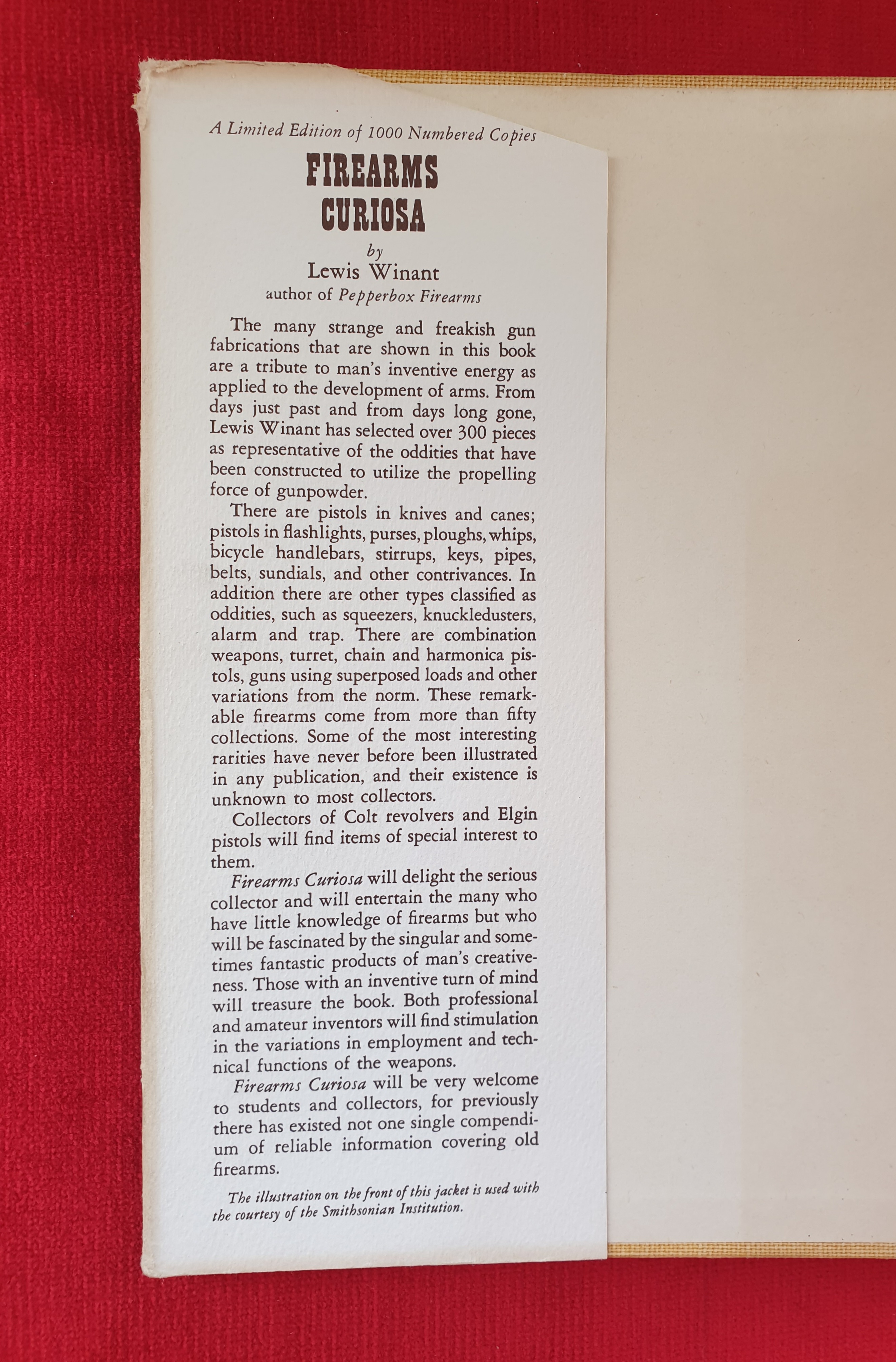 A Limited Edition of 1000 Numbered Copies

FIREARMS CURIOSA

by

Lewis Winant

author of Pepperbox Firearms

The many strange and freakish gun fabrications that are shown in this book are a tribute to man's inventive energy as applied to the development of arms. From days just past and from days long gone, Lewis Winant has selected over 300 pieces as representative of the oddities that have been constructed to utilize the propelling force of gunpowder.

There are pistols in knives and canes; pistols in flashlights, purses, ploughs, whips, bicycle handlebars, stirrups, keys, pipes, belts, sundials, and other contrivances. In addition there are other types classified as oddities, such as squeezers, knuckledusters, alarm and trap. There are combination weapons, turret, chain and harmonica pistols, guns using superposed loads and other variations from the norm. These remarkable firearms come from more than fifty collections. Some of the most interesting rarities have never before been illustrated in any publication, and their existence is unknown to most collectors.

Collectors of Colt revolvers and Elgin pistols will find items of special interest to them.

Firearms Curiosa will delight the serious collector and will entertain the many who have little knowledge of firearms but who will be fascinated by the singular and sometimes fantastic products of man's creativeness. Those with an inventive turn of mind will treasure the book. Both professional and amateur inventors will find stimulation in the variations in employment and technical functions of the weapons.

Firearms Curiosa will be very welcome to students and collectors, for previously there has existed not one single compendium of reliable information covering old firearms.

The illustration on the front of this jacket is used with the courtesy of the Smithsonian Institution.